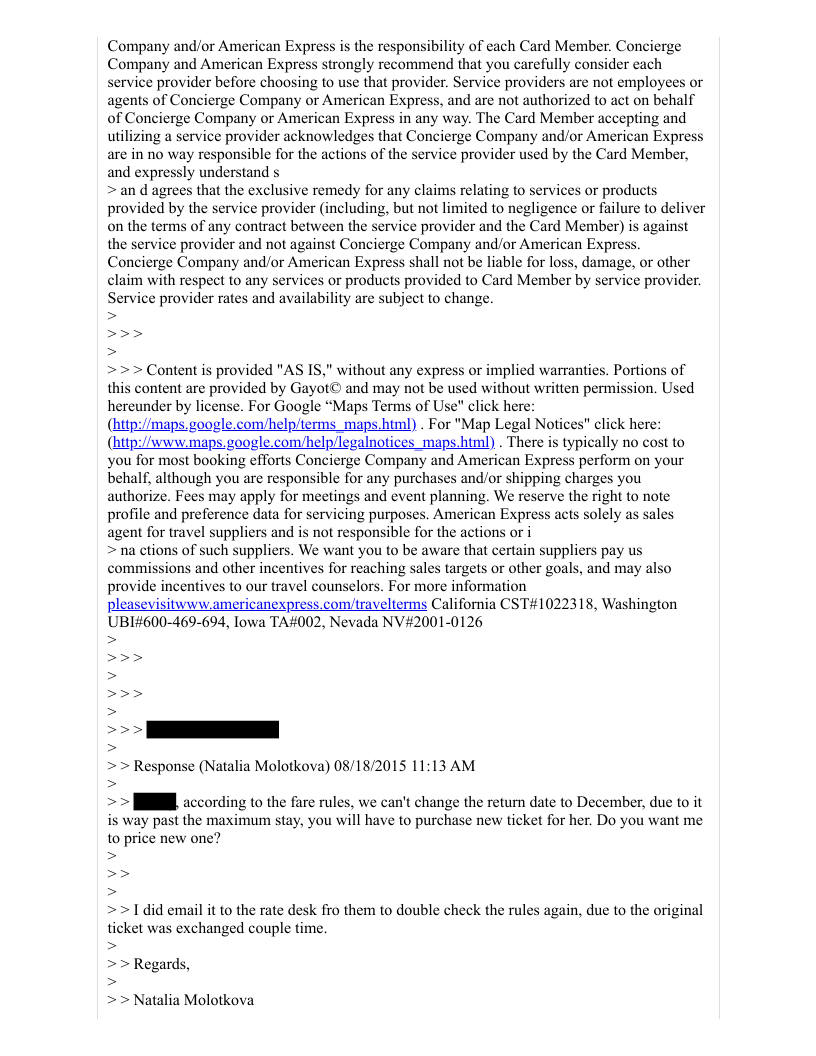 Company and/or American Express is the responsibility of each Card Member. Concierge Company and American Express strongly recommend that you carefully consider each service provider before choosing to use that provider. Service providers are not employees or agents of Concierge Company or American Express, and are not authorized to act on behalf of Concierge Company or American Express in any way. The Card Member accepting and utilizing a service provider acknowledges that Concierge Company and/or American Express are in no way responsible for the actions of the service provider used by the Card Member, and expressly understand s
> an d agrees that the exclusive remedy for any claims relating to services or products provided by the service provider (including, but not limited to negligence or failure to deliver on the terms of any contract between the service provider and the Card Member) is against the service provider and not against Concierge Company and/or American Express. Concierge Company and/or American Express shall not be liable for loss, damage, or other claim with respect to any services or products provided to Card Member by service provider. Service provider rates and availability are subject to change.
>
> > >
>
> > > Content is provided "AS IS," without any express or implied warranties. Portions of this content are provided by Gayot© and may not be used without written permission. Used hereunder by license. For Google “Maps Terms of Use" click here: (http://maps.google.com/help/terms_maps.html) . For "Map Legal Notices" click here: (http://www.maps.google.com/help/legalnotices_maps.html) . There is typically no cost to you for most booking efforts Concierge Company and American Express perform on your behalf, although you are responsible for any purchases and/or shipping charges you authorize. Fees may apply for meetings and event planning. We reserve the right to note profile and preference data for servicing purposes. American Express acts solely as sales agent for travel suppliers and is not responsible for the actions or i
> na ctions of such suppliers. We want you to be aware that certain suppliers pay us commissions and other incentives for reaching sales targets or other goals, and may also provide incentives to our travel counselors. For more information pleasevisitwww.americanexpress.com/travelterms California CST#1022318, Washington UBI#600-469-694, Iowa TA#002, Nevada NV#2001-0126
>
> > >
>
> > >
>
> > >
>
> > Response (Natalia Molotkova) 08/18/2015 11:13 AM
>
> > , according to the fare rules, we can't change the return date to December, due to it is way past the maximum stay, you will have to purchase new ticket for her. Do you want me to price new one?
>
> >
>
> > I did email it to the rate desk fro them to double check the rules again, due to the original ticket was exchanged couple time.
>
> > Regards,
>
> > Natalia Molotkova